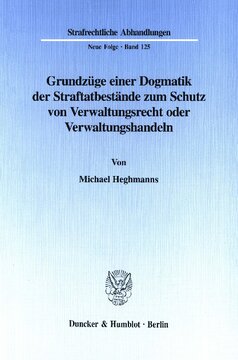 Strafrechtliche Abhandlungen

Neue Folge · Band 125

Grundzüge einer Dogmatik der Straftatbestände zum Schutz von Verwaltungsrecht oder Verwaltungshandeln

Von

Michael Heghmanns

Duncker & Humblot · Berlin